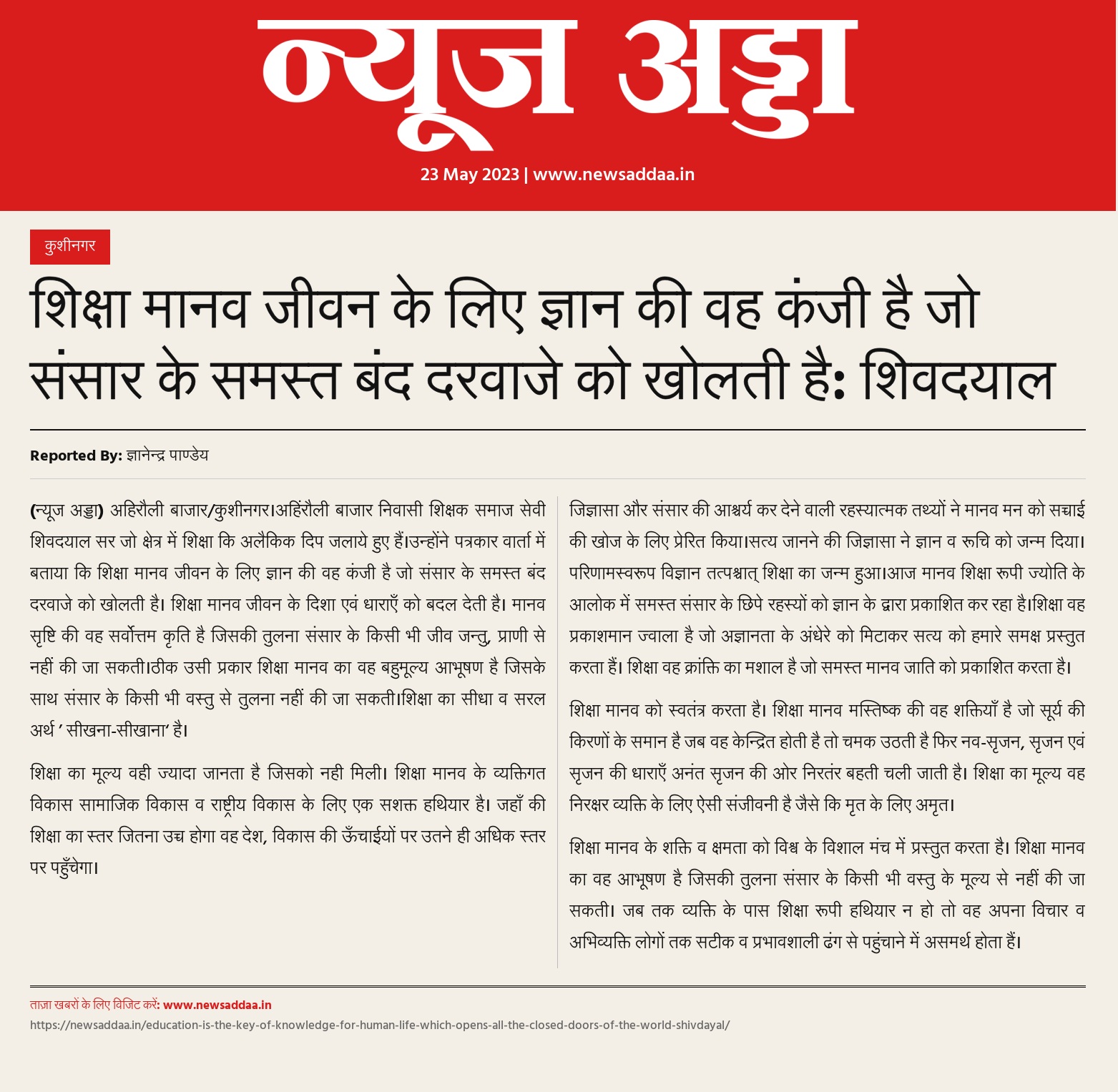 न्यूज अड्डा

23 May 2023 | www.newsaddaa.in

कुशीनगर

शिक्षा मानव जीवन के लिए ज्ञान की वह कंजी है जो संसार के समस्त बंद दरवाजे को खोलती है: शिवदयाल

Reported By: ज्ञानेन्द्र पाण्डेय

(न्यूज अड्डा) अहिरौली बाजार/कुशीनगर।अहिंरौली बाजार निवासी शिक्षक समाज सेवी शिवदयाल सर जो क्षेत्र में शिक्षा कि अलैकिक दिप जलाये हुए हैं।उन्होंने पत्रकार वार्ता में बताया कि शिक्षा मानव जीवन के लिए ज्ञान की वह कंजी है जो संसार के समस्त बंद दरवाजे को खोलती है। शिक्षा मानव जीवन के दिशा एवं धाराएँ को बदल देती है। मानव सृष्टि की वह सर्वोत्तम कृति है जिसकी तुलना संसार के किसी भी जीव जन्तु, प्राणी से नहीं की जा सकती।ठीक उसी प्रकार शिक्षा मानव का वह बहुमूल्य आभूषण है जिसके साथ संसार के किसी भी वस्तु से तुलना नहीं की जा सकती।शिक्षा का सीधा व सरल अर्थ ' सीखना-सीखाना' है।

शिक्षा का मूल्य वही ज्यादा जानता है जिसको नही मिली। शिक्षा मानव के व्यक्तिगत विकास सामाजिक विकास व राष्ट्रीय विकास के लिए एक सशक्त हथियार है। जहाँ की शिक्षा का स्तर जितना उच्च होगा वह देश, विकास की ऊँचाईयों पर उतने ही अधिक स्तर पर पहुँचेगा।

जिज्ञासा और संसार की आश्चर्य कर देने वाली रहस्यात्मक तथ्यों ने मानव मन को सच्चाई की खोज के लिए प्रेरित किया।सत्य जानने की जिज्ञासा ने ज्ञान व रूचि को जन्म दिया। परिणामस्वरूप विज्ञान तत्पश्चात् शिक्षा का जन्म हुआ।आज मानव शिक्षा रूपी ज्योति के आलोक में समस्त संसार के छिपे रहस्यों को ज्ञान के द्वारा प्रकाशित कर रहा है।शिक्षा वह प्रकाशमान ज्वाला है जो अज्ञानता के अंधेरे को मिटाकर सत्य को हमारे समक्ष प्रस्तुत करता हैं। शिक्षा वह क्रांक्ति का मशाल है जो समस्त मानव जाति को प्रकाशित करता है।

शिक्षा मानव को स्वतंत्र करता है। शिक्षा मानव मस्तिष्क की वह शक्तियाँ है जो सूर्य की किरणों के समान है जब वह केन्द्रित होती है तो चमक उठती है फिर नव-सृजन, सृजन एवं सृजन की धाराएँ अनंत सृजन की ओर निरतंर बहती चली जाती है। शिक्षा का मूल्य वह निरक्षर व्यक्ति के लिए ऐसी संजीवनी है जैसे कि मृत के लिए अमृत।

शिक्षा मानव के शक्ति व क्षमता को विश्व के विशाल मंच में प्रस्तुत करता है। शिक्षा मानव का वह आभूषण है जिसकी तुलना संसार के किसी भी वस्तु के मूल्य से नहीं की जा सकती। जब तक व्यक्ति के पास शिक्षा रूपी हथियार न हो तो वह अपना विचार व अभिव्यक्ति लोगों तक सटीक व प्रभावशाली ढंग से पहुंचाने में असमर्थ होता हैं।

ताज़ा खबरों के लिए विजिट करें: www.newsaddaa.in

https://newsaddaa.in/education-is-the-key-of-knowledge-for-human-life-which-opens-all-the-closed-doors-of-the-world-shivdayal/